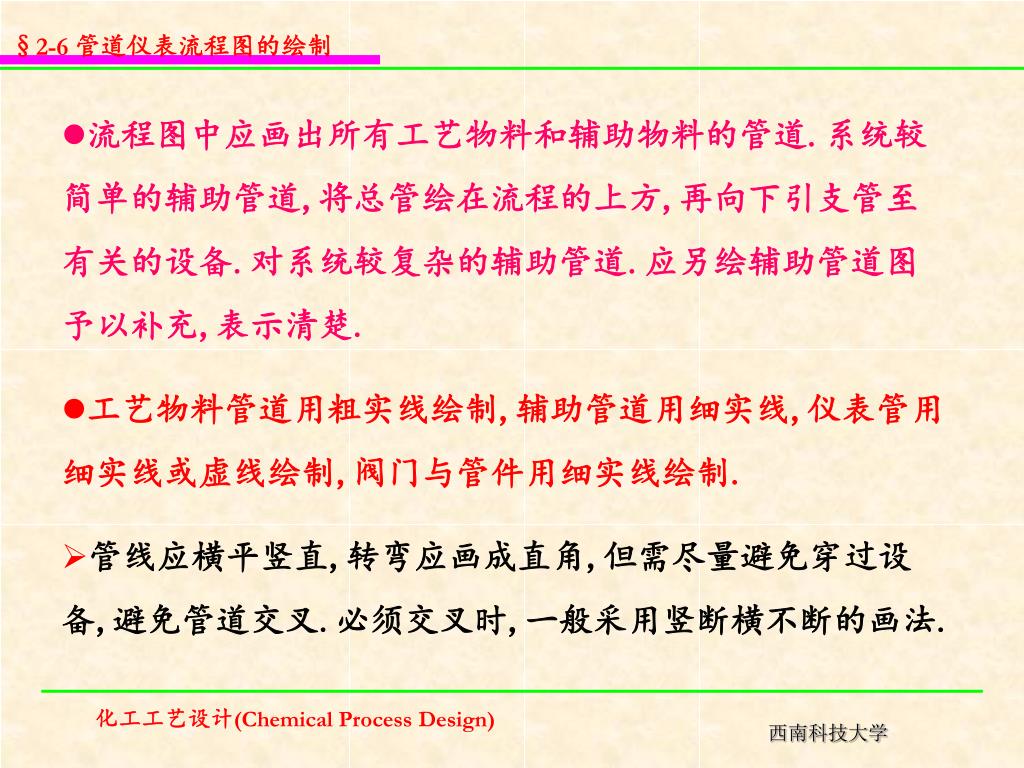 §2-6 管道仪表流程图的绘制

●流程图中应画出所有工艺物料和辅助物料的管道. 系统较简单的辅助管道, 将总管绘在流程的上方, 再向下引支管至有关的设备. 对系统较复杂的辅助管道. 应另绘辅助管道图予以补充, 表示清楚.

●工艺物料管道用粗实线绘制, 辅助管道用细实线, 仪表管用细实线或虚线绘制, 阀门与管件用细实线绘制.

➢管线应横平竖直, 转弯应画成直角, 但需尽量避免穿过设备, 避免管道交叉. 必须交叉时, 一般采用竖断横不断的画法.

化工工艺设计(Chemical Process Design)

西南科技大学